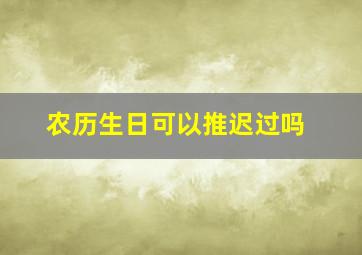 农历生日可以推迟过吗